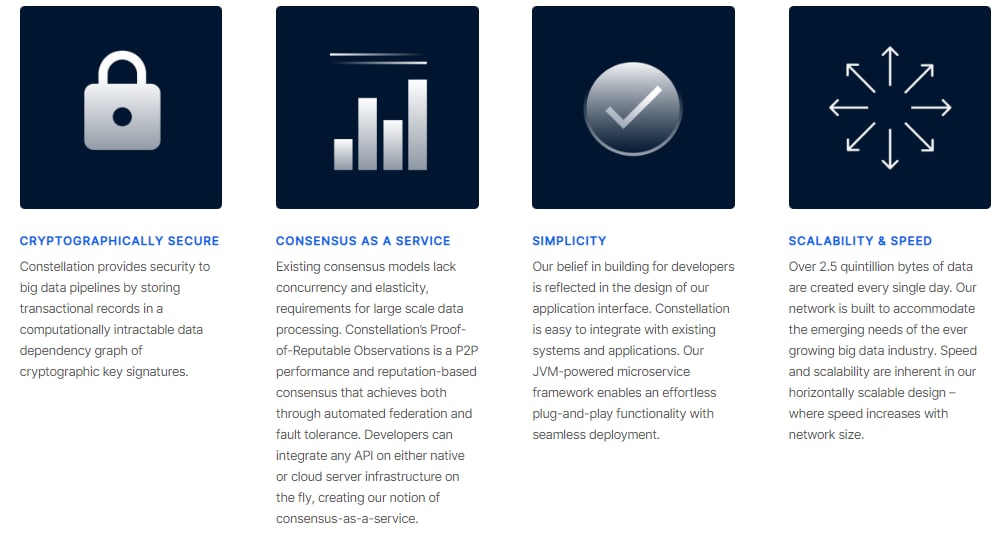 CRYPTOGRAPHICALLY SECURE

Constellation provides security to big data pipelines by storing transactional records in a computationally intractable data dependency graph of cryptographic key signatures.

CONSENSUS AS A SERVICE

Existing consensus models lack concurrency and elasticity, requirements for large scale data processing. Constellation's Proof-of-Reputable Observations is a P2P performance and reputation-based consensus that achieves both through automated federation and fault tolerance. Developers can integrate any API on either native or cloud server infrastructure on the fly, creating our notion of consensus-as-a-service.

SIMPLICITY

Our belief in building for developers is reflected in the design of our application interface. Constellation is easy to integrate with existing systems and applications. Our JVM-powered microservice framework enables an effortless plug-and-play functionality with seamless deployment.

SCALABILITY & SPEED

Over 2.5 quintillion bytes of data are created every single day. Our network is built to accommodate the emerging needs of the ever growing big data industry. Speed and scalability are inherent in our horizontally scalable design – where speed increases with network size.